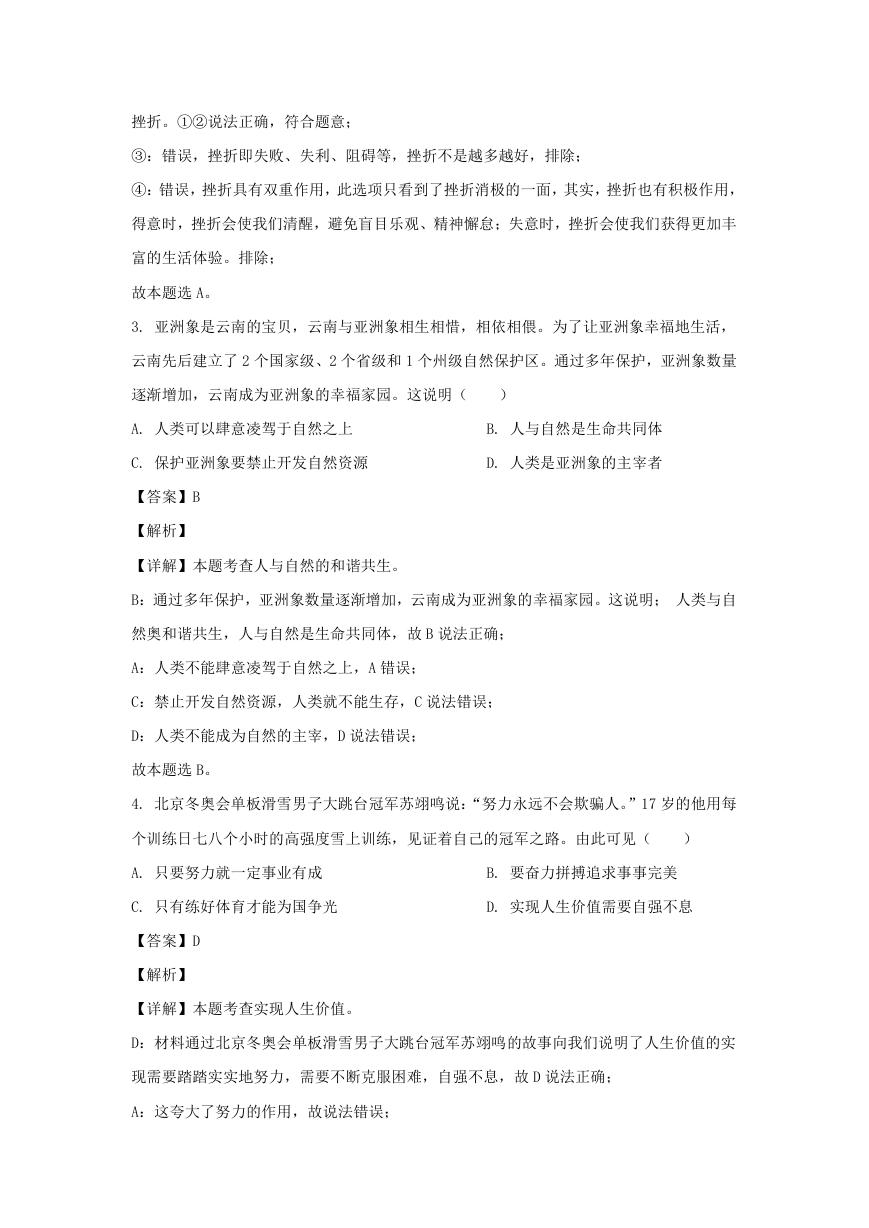 挫折。①②说法正确，符合题意；

③：错误，挫折即失败、失利、阻碍等，挫折不是越多越好，排除；

④：错误，挫折具有双重作用，此选项只看到了挫折消极的一面，其实，挫折也有积极作用，得意时，挫折会使我们清醒，避免盲目乐观、精神懈怠；失意时，挫折会使我们获得更加丰富的生活体验。排除；

故本题选 A。

3. 亚洲象是云南的宝贝，云南与亚洲象相生相惜，相依相偎。为了让亚洲象幸福地生活，云南先后建立了 2 个国家级、2 个省级和 1 个州级自然保护区。通过多年保护，亚洲象数量逐渐增加，云南成为亚洲象的幸福家园。这说明（　　）

A. 人类可以肆意凌驾于自然之上

B. 人与自然是生命共同体

C. 保护亚洲象要禁止开发自然资源

D. 人类是亚洲象的主宰者

【答案】B

【解析】

【详解】本题考查人与自然的和谐共生。

B：通过多年保护，亚洲象数量逐渐增加，云南成为亚洲象的幸福家园。这说明； 人类与自然奥和谐共生，人与自然是生命共同体，故 B 说法正确；

A：人类不能肆意凌驾于自然之上，A 错误；

C：禁止开发自然资源，人类就不能生存，C 说法错误；

D：人类不能成为自然的主宰，D 说法错误；

故本题选 B。

4. 北京冬奥会单板滑雪男子大跳台冠军苏翊鸣说：“努力永远不会欺骗人。”17 岁的他用每个训练日七八个小时的高强度雪上训练，见证着自己的冠军之路。由此可见（　　）

A. 只要努力就一定事业有成

B. 要奋力拼搏追求事事完美

C. 只有练好体育才能为国争光

D. 实现人生价值需要自强不息

【答案】D

【解析】

【详解】本题考查实现人生价值。

D：材料通过北京冬奥会单板滑雪男子大跳台冠军苏翊鸣的故事向我们说明了人生价值的实现需要踏踏实实地努力，需要不断克服困难，自强不息，故 D 说法正确；

A：这夸大了努力的作用，故说法错误；